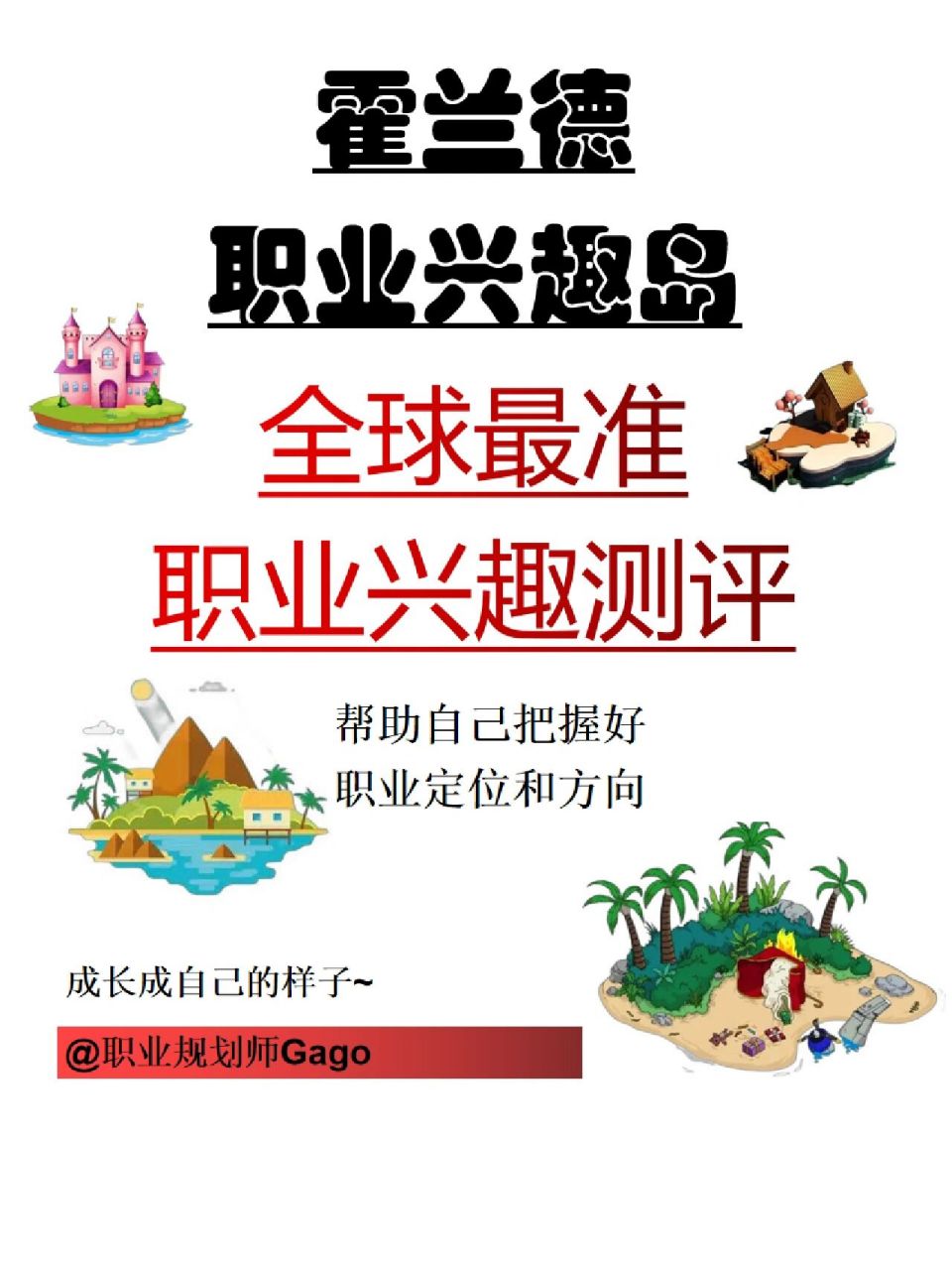 霍兰德

职业兴趣岛

全球最准

职业兴趣测评

帮助自己把握好
职业定位和方向

成长成自己的样子~

@职业规划师Gago